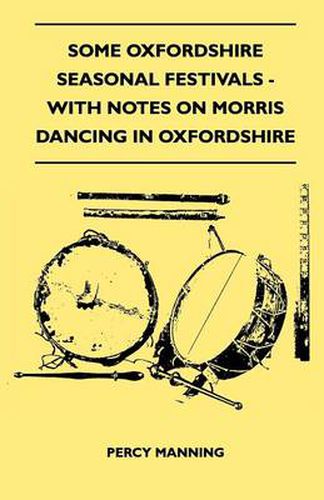 SOME OXFORDSHIRE SEASONAL FESTIVALS - WITH NOTES ON MORRIS DANCING IN OXFORDSHIRE

PERCY MANNING